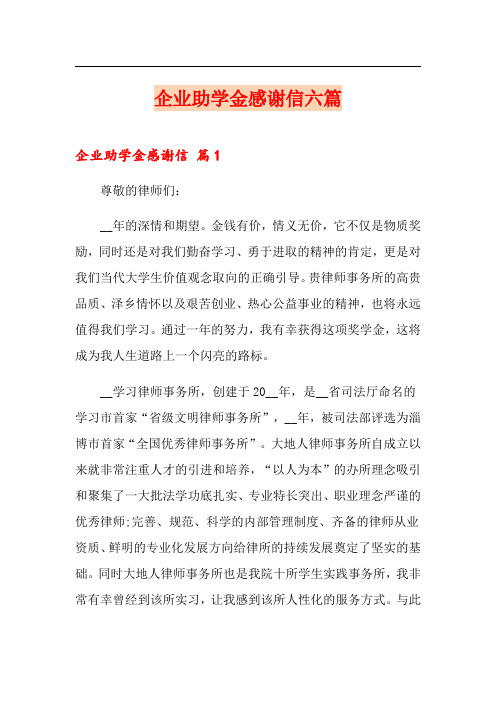 企业助学金感谢信六篇

企业助学金感谢信 篇1

尊敬的律师们：

__年的深情和期望。金钱有价，情义无价，它不仅是物质奖励，同时还是对我们勤奋学习、勇于进取的精神的肯定，更是对我们当代大学生价值观念取向的正确引导。贵律师事务所的高贵品质、泽乡情怀以及艰苦创业、热心公益事业的精神，也将永远值得我们学习。通过一年的努力，我有幸获得这项奖学金，这将成为我人生道路上一个闪亮的路标。

__学习律师事务所，创建于20__年，是__省司法厅命名的学习市首家“省级文明律师事务所”，__年，被司法部评选为淄博市首家“全国优秀律师事务所”。大地人律师事务所自成立以来就非常注重人才的引进和培养，“以人为本”的办所理念吸引和聚集了一大批法学功底扎实、专业特长突出、职业理念严谨的优秀律师;完善、规范、科学的内部管理制度、齐备的律师从业资质、鲜明的专业化发展方向给律所的持续发展奠定了坚实的基础。同时大地人律师事务所也是我院十所学生实践事务所，我非常有幸曾经到该所实习，让我感到该所人性化的服务方式。与此